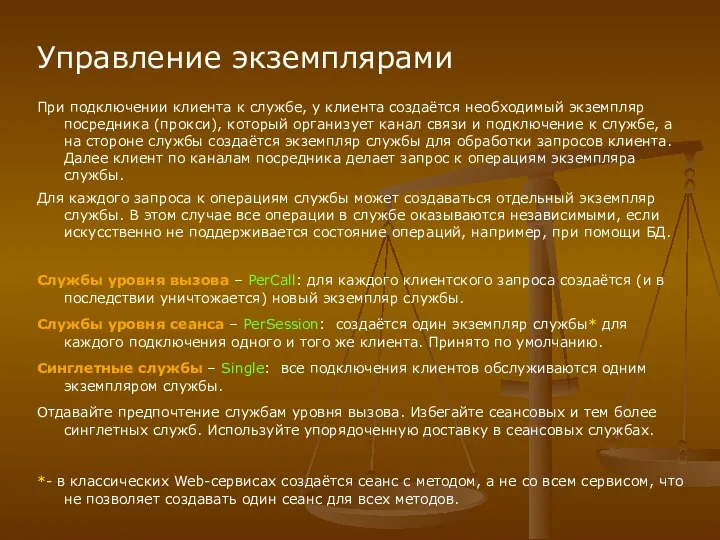 Управление экземплярами

При подключении клиента к службе, у клиента создаётся необходимый экземпляр посредника (прокси), который организует канал связи и подключение к службе, а на стороне службы создаётся экземпляр службы для обработки запросов клиента. Далее клиент по каналам посредника делает запрос к операциям экземпляра службы.

Для каждого запроса к операциям службы может создаваться отдельный экземпляр службы. В этом случае все операции в службе оказываются независимыми, если искусственно не поддерживается состояние операций, например, при помощи БД.

Службы уровня вызова – PerCall: для каждого клиентского запроса создаётся (и в последствии уничтожается) новый экземпляр службы.

Службы уровня сеанса – PerSession: создаётся один экземпляр службы* для каждого подключения одного и того же клиента. Принято по умолчанию.

Синглетные службы – Single: все подключения клиентов обслуживаются одним экземпляром службы.

Отдавайте предпочтение службам уровня вызова. Избегайте сеансовых и тем более синглетных служб. Используйте упорядоченную доставку в сеансовых службах.

*- в классических Web-сервисах создаётся сеанс с методом, а не со всем сервисом, что не позволяет создавать один сеанс для всех методов.